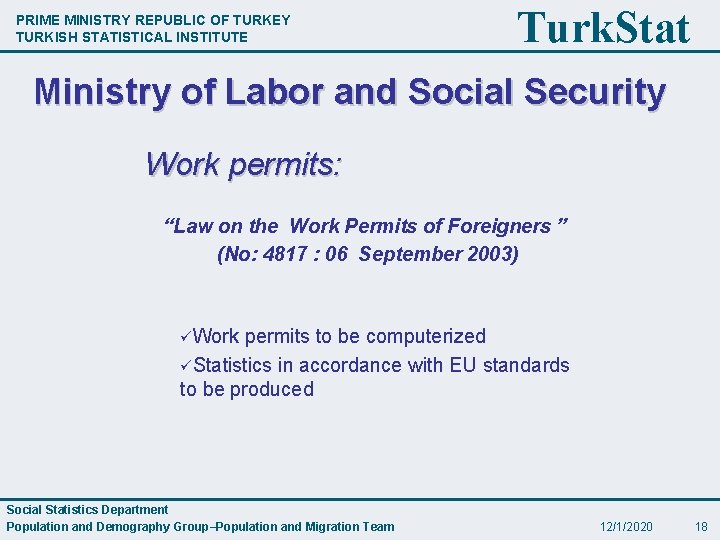 PRIME MINISTRY REPUBLIC OF TURKEY
TURKISH STATISTICAL INSTITUTE

TurkStat

Ministry of Labor and Social Security

Work permits:

“Law on the Work Permits of Foreigners ”
(No: 4817 : 06 September 2003)

✓Work permits to be computerized
✓Statistics in accordance with EU standards to be produced

Social Statistics Department
Population and Demography Group–Population and Migration Team

12/1/2020

18